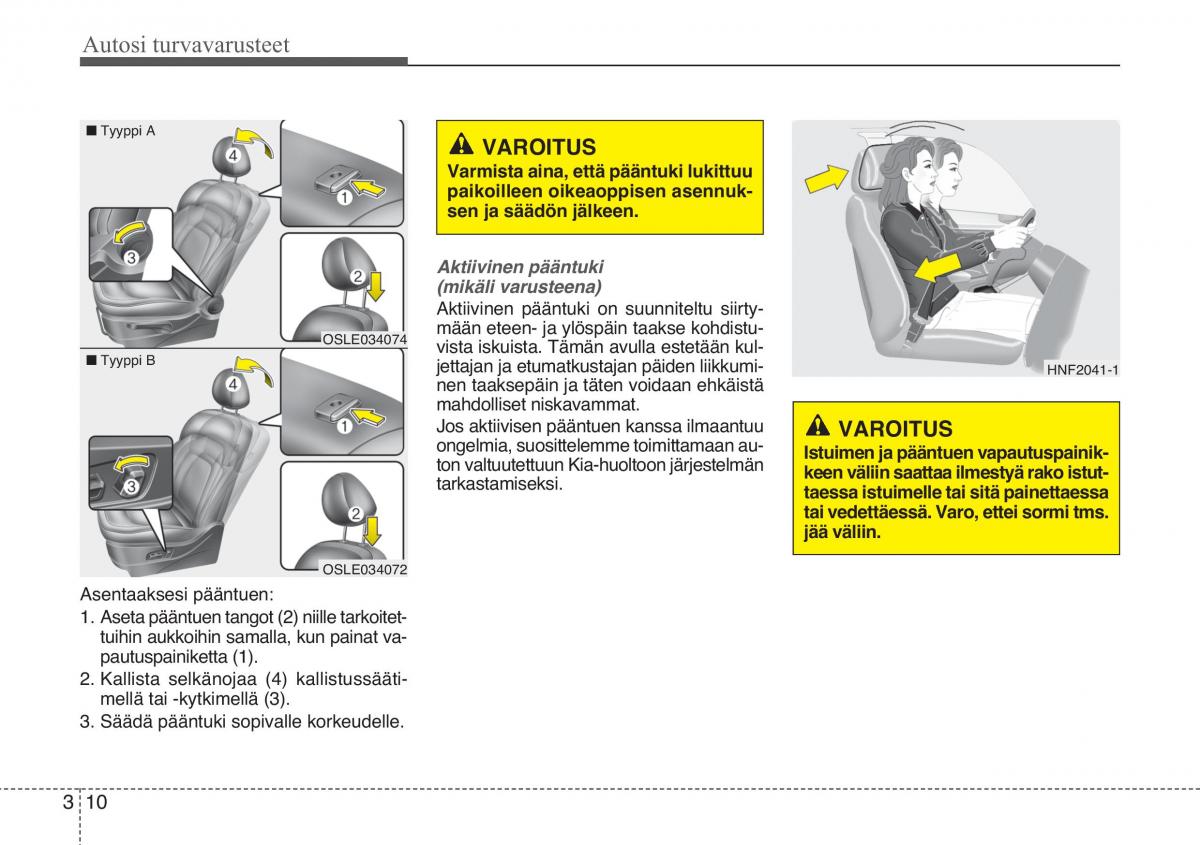 Autosi turvavarusteet

■ Tyyppi A

4

1

3

2

OSLE034074

■ Tyyppi B

4

1

3

2

OSLE034072

Asentaaksesi pääntuen:

1. Aseta pääntuen tangot (2) niille tarkoitettuihin aukkoihin samalla, kun painat vapautuspainiketta (1).
2. Kallista selkänojaa (4) kallistussäätimellä tai -kytkimellä (3).
3. Säädä pääntuki sopivalle korkeudelle.

VAROITUS
Varmista aina, että pääntuki lukittuu paikoilleen oikeaoppisen asennuksen ja säädön jälkeen.

Aktiivinen pääntuki
(mikäli varusteena)
Aktiivinen pääntuki on suunniteltu siirtymään eteen- ja ylöspäin taakse kohdistuvista iskuista. Tämän avulla estetään kuljettajan ja etumatkustajan päiden liikkuminen taaksepäin ja täten voidaan ehkäistä mahdolliset niskavammat.
Jos aktiivisen pääntuen kanssa ilmaantuu ongelmia, suosittelemme toimittamaan auton valtuutettuun Kia-huoltoon järjestelmän tarkastamiseksi.

HNF2041-1

VAROITUS
Istuimen ja pääntuen vapautuspainikkeen väliin saattaa ilmestyä rako istuttaessa istuimelle tai sitä painettaessa tai vedettäessä. Varo, ettei sormi tms. jää väliin.

3 10